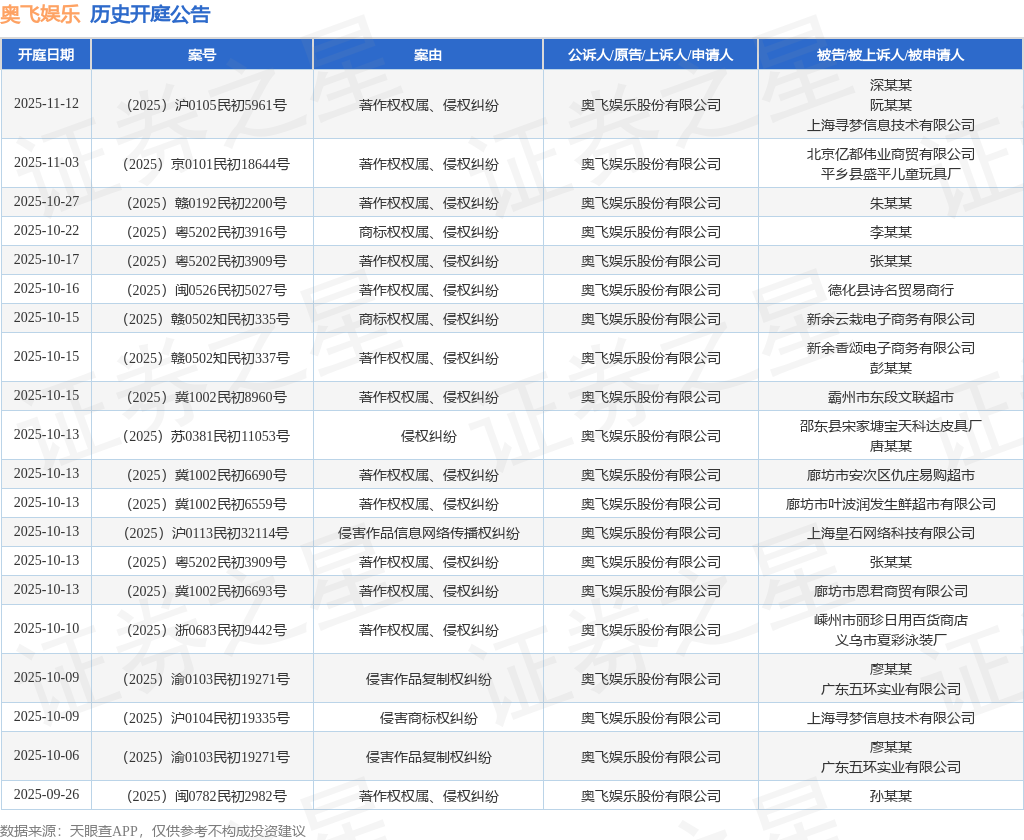 奥飞娱乐 历史开庭公告

| 开庭日期 | 案号 | 案由 | 公诉人/原告/上诉人/申请人 | 被告/被上诉人/被申请人 |
|---|---|---|---|---|
| 2025-11-12 | （2025）沪0105民初5961号 | 著作权权属、侵权纠纷 | 奥飞娱乐股份有限公司 | 深某某 阮某某 上海寻梦信息技术有限公司 |
| 2025-11-03 | （2025）京0101民初18644号 | 著作权权属、侵权纠纷 | 奥飞娱乐股份有限公司 | 北京亿都伟业商贸有限公司 平乡县盛平儿童玩具厂 |
| 2025-10-27 | （2025）赣0192民初2200号 | 著作权权属、侵权纠纷 | 奥飞娱乐股份有限公司 | 朱某某 |
| 2025-10-22 | （2025）粤5202民初3916号 | 商标权权属、侵权纠纷 | 奥飞娱乐股份有限公司 | 李某某 |
| 2025-10-17 | （2025）粤5202民初3909号 | 著作权权属、侵权纠纷 | 奥飞娱乐股份有限公司 | 张某某 |
| 2025-10-16 | （2025）闽0526民初5027号 | 著作权权属、侵权纠纷 | 奥飞娱乐股份有限公司 | 德化县诗名贸易商行 |
| 2025-10-15 | （2025）赣0502知民初335号 | 商标权权属、侵权纠纷 | 奥飞娱乐股份有限公司 | 新余云栽电子商务有限公司 |
| 2025-10-15 | （2025）赣0502知民初337号 | 著作权权属、侵权纠纷 | 奥飞娱乐股份有限公司 | 新余香颂电子商务有限公司 彭某某 |
| 2025-10-15 | （2025）冀1002民初8960号 | 著作权权属、侵权纠纷 | 奥飞娱乐股份有限公司 | 霸州市东段文联超市 |
| 2025-10-13 | （2025）苏0381民初11053号 | 侵权纠纷 | 奥飞娱乐股份有限公司 | 邵东县宋家塘宝天科达皮具厂 唐某某 |
| 2025-10-13 | （2025）冀1002民初6690号 | 著作权权属、侵权纠纷 | 奥飞娱乐股份有限公司 | 廊坊市安次区仇庄易购超市 |
| 2025-10-13 | （2025）冀1002民初6559号 | 著作权权属、侵权纠纷 | 奥飞娱乐股份有限公司 | 廊坊市叶波润发生鲜超市有限公司 |
| 2025-10-13 | （2025）沪0113民初32114号 | 侵害作品信息网络传播权纠纷 | 奥飞娱乐股份有限公司 | 上海皇石网络科技有限公司 |
| 2025-10-13 | （2025）粤5202民初3909号 | 著作权权属、侵权纠纷 | 奥飞娱乐股份有限公司 | 张某某 |
| 2025-10-13 | （2025）冀1002民初6693号 | 著作权权属、侵权纠纷 | 奥飞娱乐股份有限公司 | 廊坊市恩君商贸有限公司 |
| 2025-10-10 | （2025）浙0683民初9442号 | 著作权权属、侵权纠纷 | 奥飞娱乐股份有限公司 | 嵊州市丽珍日用百货商店 义乌市夏彩泳装厂 |
| 2025-10-09 | （2025）渝0103民初19271号 | 侵害作品复制权纠纷 | 奥飞娱乐股份有限公司 | 廖某某 广东五环实业有限公司 |
| 2025-10-09 | （2025）沪0104民初19335号 | 侵害商标权纠纷 | 奥飞娱乐股份有限公司 | 上海寻梦信息技术有限公司 |
| 2025-10-06 | （2025）渝0103民初19271号 | 侵害作品复制权纠纷 | 奥飞娱乐股份有限公司 | 廖某某 广东五环实业有限公司 |
| 2025-09-26 | （2025）闽0782民初2982号 | 著作权权属、侵权纠纷 | 奥飞娱乐股份有限公司 | 孙某某 |

数据来源：天眼查APP，仅供参考不构成投资建议